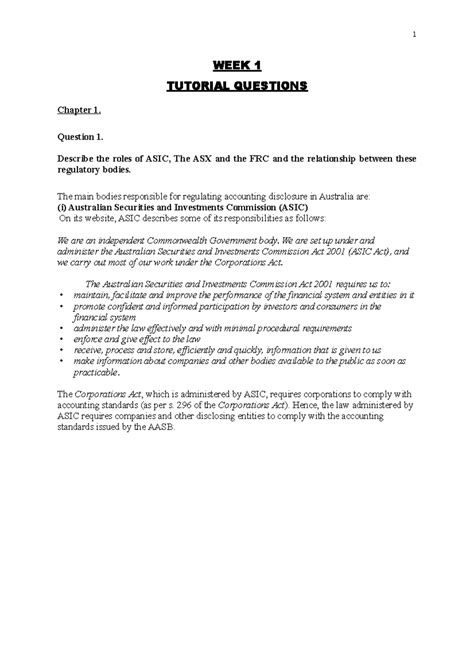 1

WEEK 1

TUTORIAL QUESTIONS

Chapter 1.

Question 1.

Describe the roles of ASIC, The ASX and the FRC and the relationship between these regulatory bodies.

The main bodies responsible for regulating accounting disclosure in Australia are:
(i) Australian Securities and Investments Commission (ASIC)
On its website, ASIC describes some of its responsibilities as follows:

We are an independent Commonwealth Government body. We are set up under and administer the Australian Securities and Investments Commission Act 2001 (ASIC Act), and we carry out most of our work under the Corporations Act.

The Australian Securities and Investments Commission Act 2001 requires us to:
• maintain, facilitate and improve the performance of the financial system and entities in it
• promote confident and informed participation by investors and consumers in the financial system
• administer the law effectively and with minimal procedural requirements
• enforce and give effect to the law
• receive, process and store, efficiently and quickly, information that is given to us
• make information about companies and other bodies available to the public as soon as practicable.

The Corporations Act, which is administered by ASIC, requires corporations to comply with accounting standards (as per s. 296 of the Corporations Act). Hence, the law administered by ASIC requires companies and other disclosing entities to comply with the accounting standards issued by the AASB.